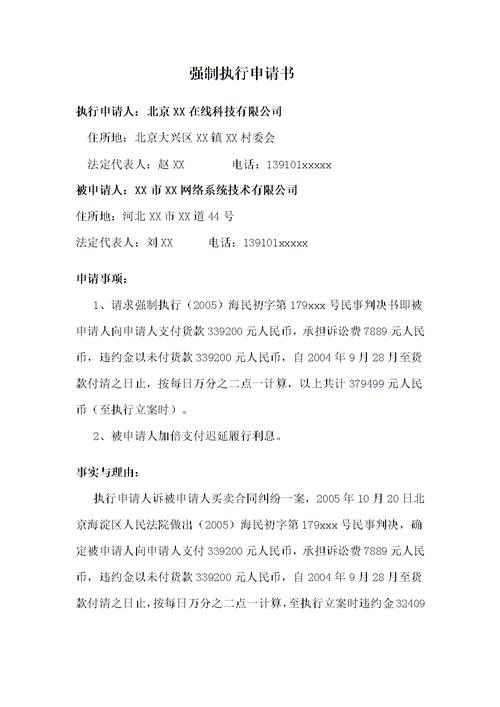 强制执行申请书

执行申请人：北京XX在线科技有限公司

住所地：北京大兴区XX镇XX村委会

法定代表人：赵XX　　　　电话：139101xxxxx

被申请人：XX市XX网络系统技术有限公司

住所地：河北XX市XX道44号

法定代表人：刘XX　　　　电话：139101xxxxx

申请事项：

1、请求强制执行（2005）海民初字第179xxx号民事判决书即被申请人向申请人支付货款339200元人民币，承担诉讼费7889元人民币，违约金以未付货款339200元人民币，自2004年9月28月至货款付清之日止，按每日万分之二点一计算，以上共计379499元人民币（至执行立案时）。

2、被申请人加倍支付迟延履行利息。

事实与理由：

执行申请人诉被申请人买卖合同纠纷一案，2005年10月20日北京海淀区人民法院做出（2005）海民初字第179xxx号民事判决，确定被申请人向申请人支付339200元人民币，承担诉讼费7889元人民币，违约金以未付货款339200元人民币，自2004年9月28月至货款付清之日止，按每日万分之二点一计算，至执行立案时违约金32409